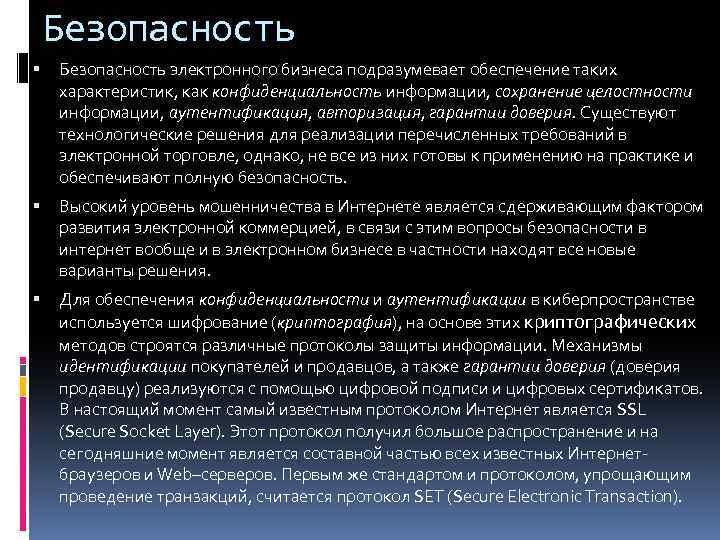 Безопасность

▪ Безопасность электронного бизнеса подразумевает обеспечение таких характеристик, как конфиденциальность информации, сохранение целостности информации, аутентификация, авторизация, гарантии доверия. Существуют технологические решения для реализации перечисленных требований в электронной торговле, однако, не все из них готовы к применению на практике и обеспечивают полную безопасность.

▪ Высокий уровень мошенничества в Интернете является сдерживающим фактором развития электронной коммерцией, в связи с этим вопросы безопасности в интернет вообще и в электронном бизнесе в частности находят все новые варианты решения.

▪ Для обеспечения конфиденциальности и аутентификации в киберпространстве используется шифрование (криптография), на основе этих криптографических методов строятся различные протоколы защиты информации. Механизмы идентификации покупателей и продавцов, а также гарантии доверия (доверия продавцу) реализуются с помощью цифровой подписи и цифровых сертификатов. В настоящий момент самый известным протоколом Интернет является SSL (Secure Socket Layer). Этот протокол получил большое распространение и на сегодняшние момент является составной частью всех известных Интернет-браузеров и Web–серверов. Первым же стандартом и протоколом, упрощающим проведение транзакций, считается протокол SET (Secure Electronic Transaction).